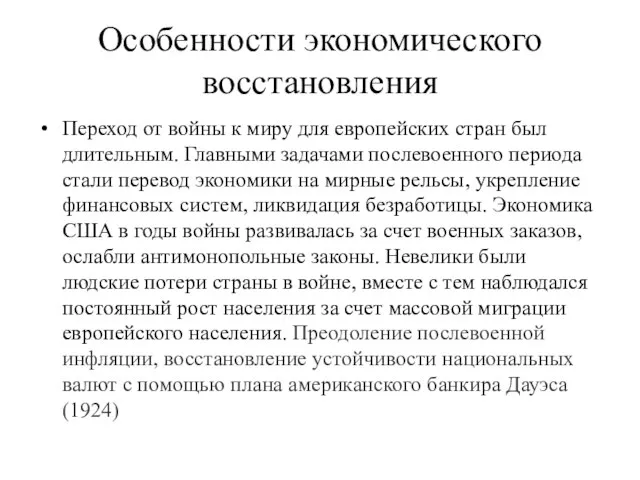 Особенности экономического восстановления

• Переход от войны к миру для европейских стран был длительным. Главными задачами послевоенного периода стали перевод экономики на мирные рельсы, укрепление финансовых систем, ликвидация безработицы. Экономика США в годы войны развивалась за счет военных заказов, ослабли антимонопольные законы. Невелики были людские потери страны в войне, вместе с тем наблюдался постоянный рост населения за счет массовой миграции европейского населения. Преодоление послевоенной инфляции, восстановление устойчивости национальных валют с помощью плана американского банкира Дауэса (1924)